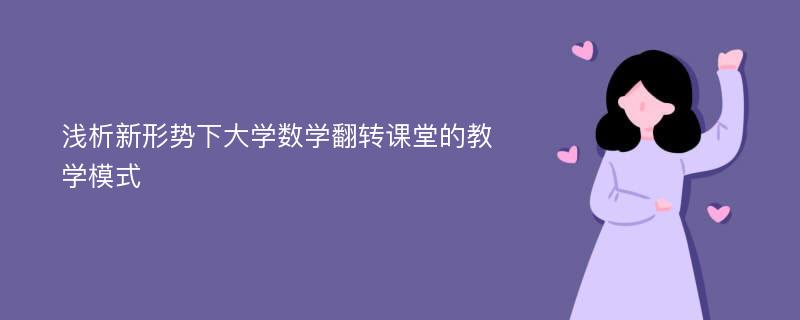 浅析新形势下大学数学翻转课堂的教学模式